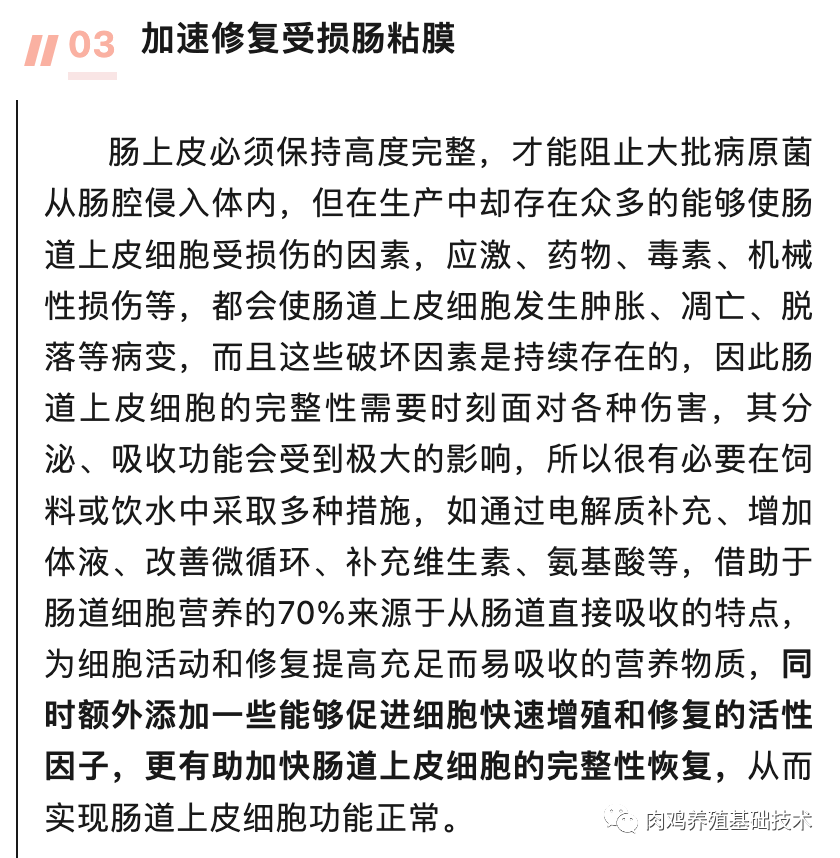 03 加速修复受损肠粘膜

肠上皮必须保持高度完整，才能阻止大批病原菌从肠腔侵入体内，但在生产中却存在众多的能够使肠道上皮细胞受损伤的因素，应激、药物、毒素、机械性损伤等，都会使肠道上皮细胞发生肿胀、凋亡、脱落等病变，而且这些破坏因素是持续存在的，因此肠道上皮细胞的完整性需要时刻面对各种伤害，其分泌、吸收功能会受到极大的影响，所以很有必要在饲料或饮水中采取多种措施，如通过电解质补充、增加体液、改善微循环、补充维生素、氨基酸等，借助于肠道细胞营养的70%来源于从肠道直接吸收的特点，为细胞活动和修复提高充足而易吸收的营养物质，同时额外添加一些能够促进细胞快速增殖和修复的活性因子，更有助加快肠道上皮细胞的完整性恢复，从而实现肠道上皮细胞功能正常。

肉鸡养殖基础技术